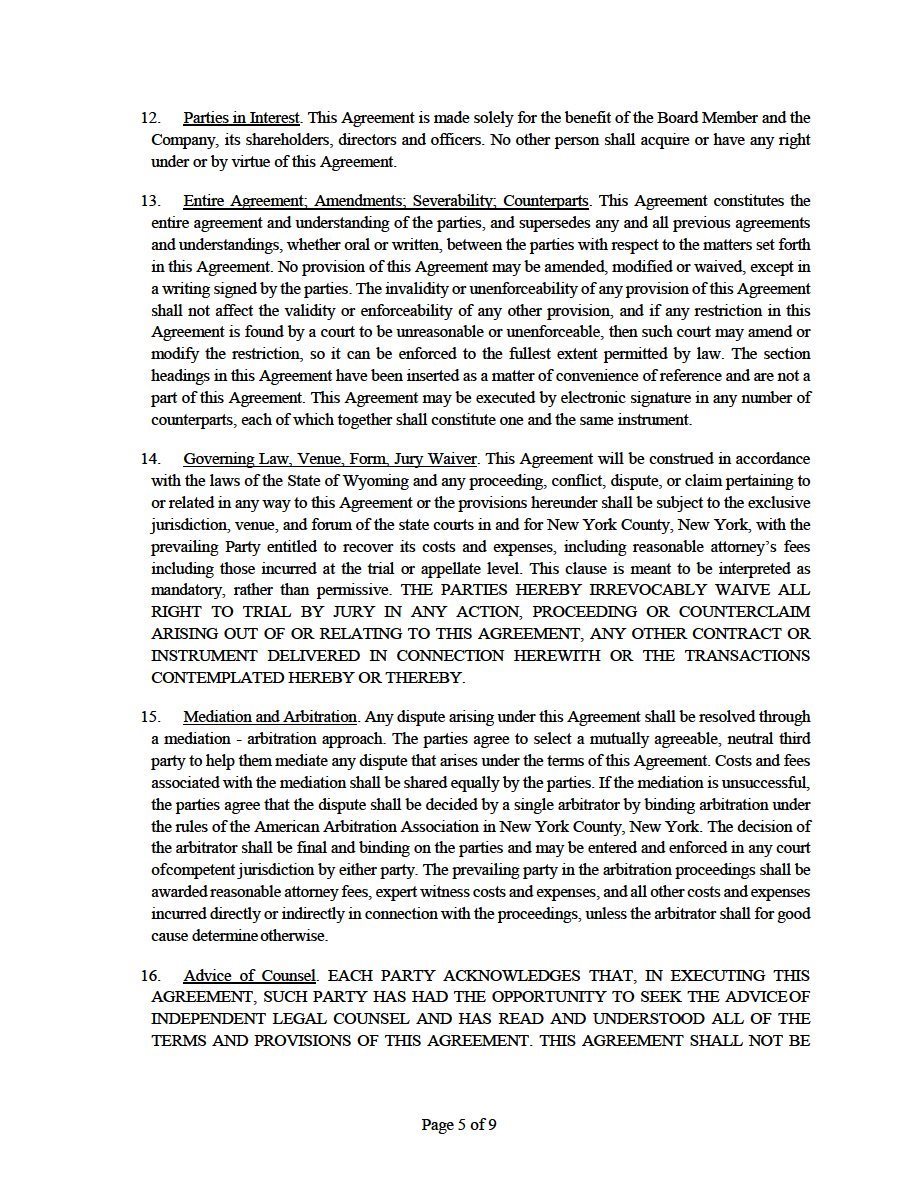 12. Parties in Interest. This Agreement is made solely for the benefit of the Board Member and the Company, its shareholders, directors and officers. No other person shall acquire or have any right under or by virtue of this Agreement.

13. Entire Agreement; Amendments; Severability; Counterparts. This Agreement constitutes the entire agreement and understanding of the parties, and supersedes any and all previous agreements and understandings, whether oral or written, between the parties with respect to the matters set forth in this Agreement. No provision of this Agreement may be amended, modified or waived, except in a writing signed by the parties. The invalidity or unenforceability of any provision of this Agreement shall not affect the validity or enforceability of any other provision, and if any restriction in this Agreement is found by a court to be unreasonable or unenforceable, then such court may amend or modify the restriction, so it can be enforced to the fullest extent permitted by law. The section headings in this Agreement have been inserted as a matter of convenience of reference and are not a part of this Agreement. This Agreement may be executed by electronic signature in any number of counterparts, each of which together shall constitute one and the same instrument.

14. Governing Law, Venue, Form, Jury Waiver. This Agreement will be construed in accordance with the laws of the State of Wyoming and any proceeding, conflict, dispute, or claim pertaining to or related in any way to this Agreement or the provisions hereunder shall be subject to the exclusive jurisdiction, venue, and forum of the state courts in and for New York County, New York, with the prevailing Party entitled to recover its costs and expenses, including reasonable attorney's fees including those incurred at the trial or appellate level. This clause is meant to be interpreted as mandatory, rather than permissive. THE PARTIES HEREBY IRREVOCABLY WAIVE ALL RIGHT TO TRIAL BY JURY IN ANY ACTION, PROCEEDING OR COUNTERCLAIM ARISING OUT OF OR RELATING TO THIS AGREEMENT, ANY OTHER CONTRACT OR INSTRUMENT DELIVERED IN CONNECTION HEREWITH OR THE TRANSACTIONS CONTEMPLATED HEREBY OR THEREBY.

15. Mediation and Arbitration. Any dispute arising under this Agreement shall be resolved through a mediation - arbitration approach. The parties agree to select a mutually agreeable, neutral third party to help them mediate any dispute that arises under the terms of this Agreement. Costs and fees associated with the mediation shall be shared equally by the parties. If the mediation is unsuccessful, the parties agree that the dispute shall be decided by a single arbitrator by binding arbitration under the rules of the American Arbitration Association in New York County, New York. The decision of the arbitrator shall be final and binding on the parties and may be entered and enforced in any court ofcompetent jurisdiction by either party. The prevailing party in the arbitration proceedings shall be awarded reasonable attorney fees, expert witness costs and expenses, and all other costs and expenses incurred directly or indirectly in connection with the proceedings, unless the arbitrator shall for good cause determine otherwise.

16. Advice of Counsel. EACH PARTY ACKNOWLEDGES THAT, IN EXECUTING THIS AGREEMENT, SUCH PARTY HAS HAD THE OPPORTUNITY TO SEEK THE ADVICEOF INDEPENDENT LEGAL COUNSEL AND HAS READ AND UNDERSTOOD ALL OF THE TERMS AND PROVISIONS OF THIS AGREEMENT. THIS AGREEMENT SHALL NOT BE

Page 5 of 9